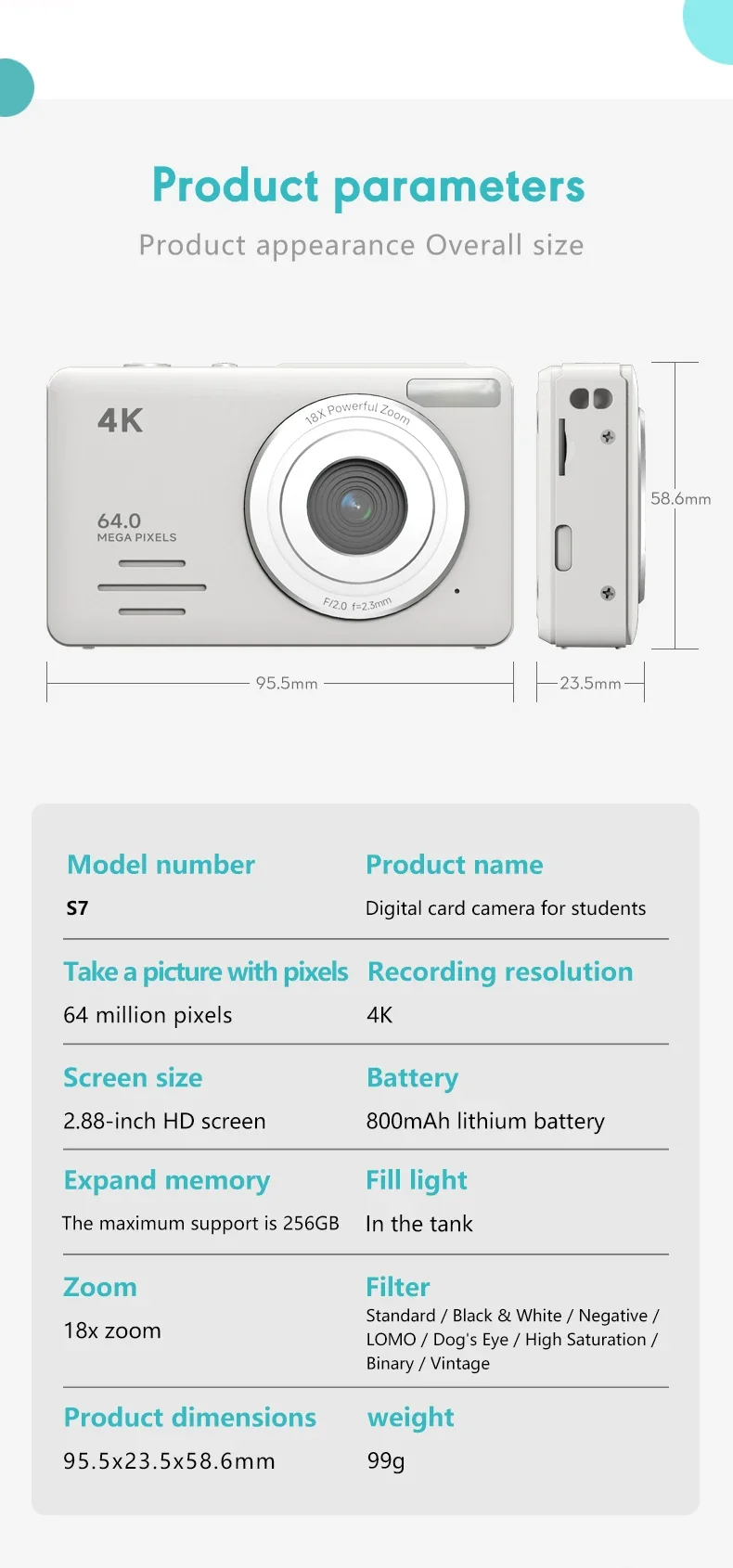 Product parameters

Product appearance Overall size

4K

64.0
MEGA PIXELS

18X Powerful Zoom

F/2.0 f=2.3mm

58.6mm

95.5mm

23.5mm

Model number
S7

Product name
Digital card camera for students

Take a picture with pixels
64 million pixels

Recording resolution
4K

Screen size
2.88-inch HD screen

Battery
800mAh lithium battery

Expand memory
The maximum support is 256GB

Fill light
In the tank

Zoom
18x zoom

Filter
Standard / Black & White / Negative / LOMO / Dog's Eye / High Saturation / Binary / Vintage

Product dimensions
95.5x23.5x58.6mm

weight
99g